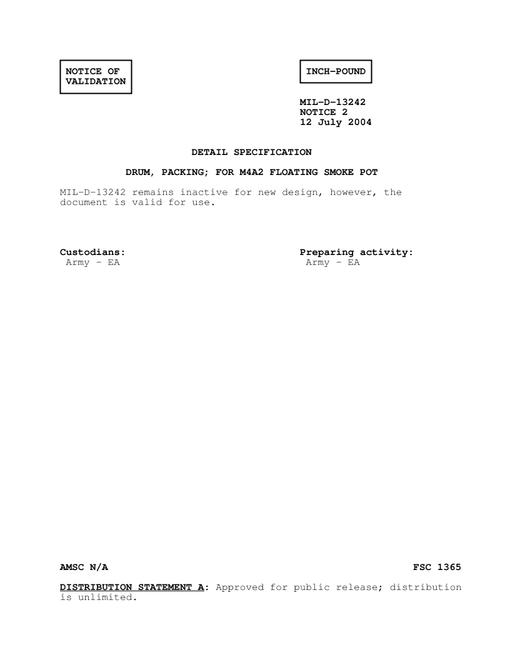 NOTICE OF VALIDATION

INCH-POUND

MIL-D-13242
NOTICE 2
12 July 2004

DETAIL SPECIFICATION

DRUM, PACKING; FOR M4A2 FLOATING SMOKE POT

MIL-D-13242 remains inactive for new design, however, the document is valid for use.

Custodians:
Army - EA

Preparing activity:
Army - EA

AMSC N/A

FSC 1365

DISTRIBUTION STATEMENT A: Approved for public release; distribution is unlimited.